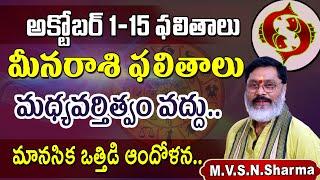 అక్టోబర్ 1-15 ఫలితాలు
మీనరాశి ఫలితాలు
మధ్యవర్తిత్వం వద్దు..
మానసిక ఒత్తిడి ఆందోళన..
M.V.S.N.Sharma